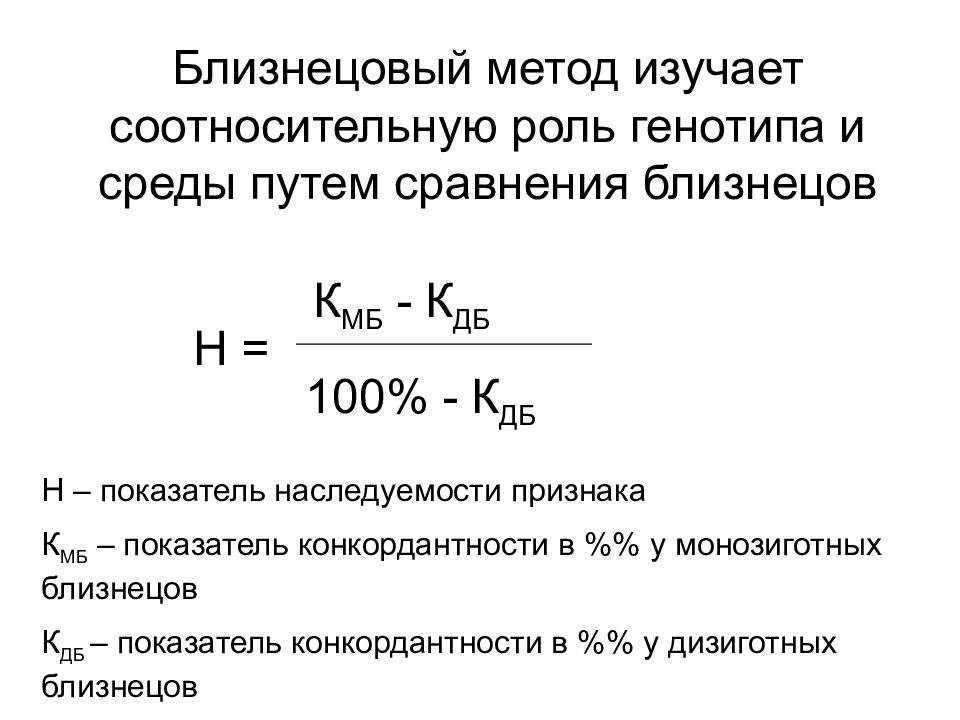 Близнецовый метод изучает соотносительную роль генотипа и среды путем сравнения близнецов

$Н = \frac{К_{МБ} - К_{ДБ}}{100\% - К_{ДБ}}$

Н – показатель наследуемости признака

$К_{МБ}$ – показатель конкордантности в %% у монозиготных близнецов

$К_{ДБ}$ – показатель конкордантности в %% у дизиготных близнецов